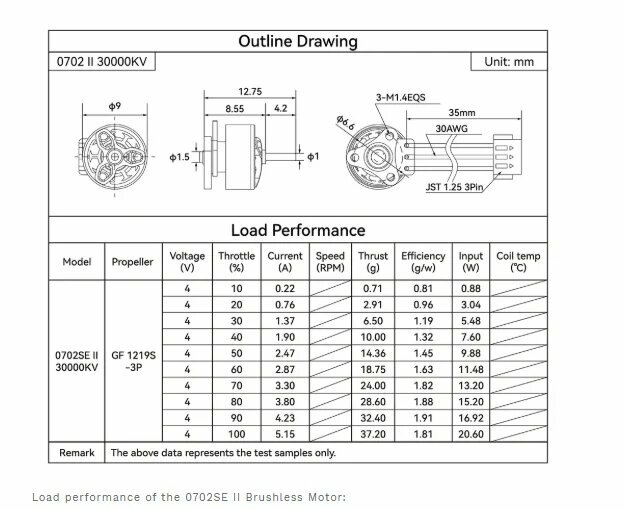 Outline Drawing

0702 II 30000KV

Unit: mm

φ9

12.75

8.55

4.2

φ1.5

φ1

φ6.6

3-M1.4EQS

35mm

30AWG

JST 1.25 3Pin

Load Performance

| Model | Propeller | Voltage (V) | Throttle (%) | Current (A) | Speed (RPM) | Thrust (g) | Efficiency (g/w) | Input (W) | Coil temp (℃) |
|---|---|---|---|---|---|---|---|---|---|
| 0702SE II 30000KV | GF 1219S -3P | 4 | 10 | 0.22 | | 0.71 | 0.81 | 0.88 | |
| | | 4 | 20 | 0.76 | | 2.91 | 0.96 | 3.04 | |
| | | 4 | 30 | 1.37 | | 6.50 | 1.19 | 5.48 | |
| | | 4 | 40 | 1.90 | | 10.00 | 1.32 | 7.60 | |
| | | 4 | 50 | 2.47 | | 14.36 | 1.45 | 9.88 | |
| | | 4 | 60 | 2.87 | | 18.75 | 1.63 | 11.48 | |
| | | 4 | 70 | 3.30 | | 24.00 | 1.82 | 13.20 | |
| | | 4 | 80 | 3.80 | | 28.60 | 1.88 | 15.20 | |
| | | 4 | 90 | 4.23 | | 32.40 | 1.91 | 16.92 | |
| | | 4 | 100 | 5.15 | | 37.20 | 1.81 | 20.60 | |
| Remark | The above data represents the test samples only. | | | | | | | | |

Load performance of the 0702SE II Brushless Motor: